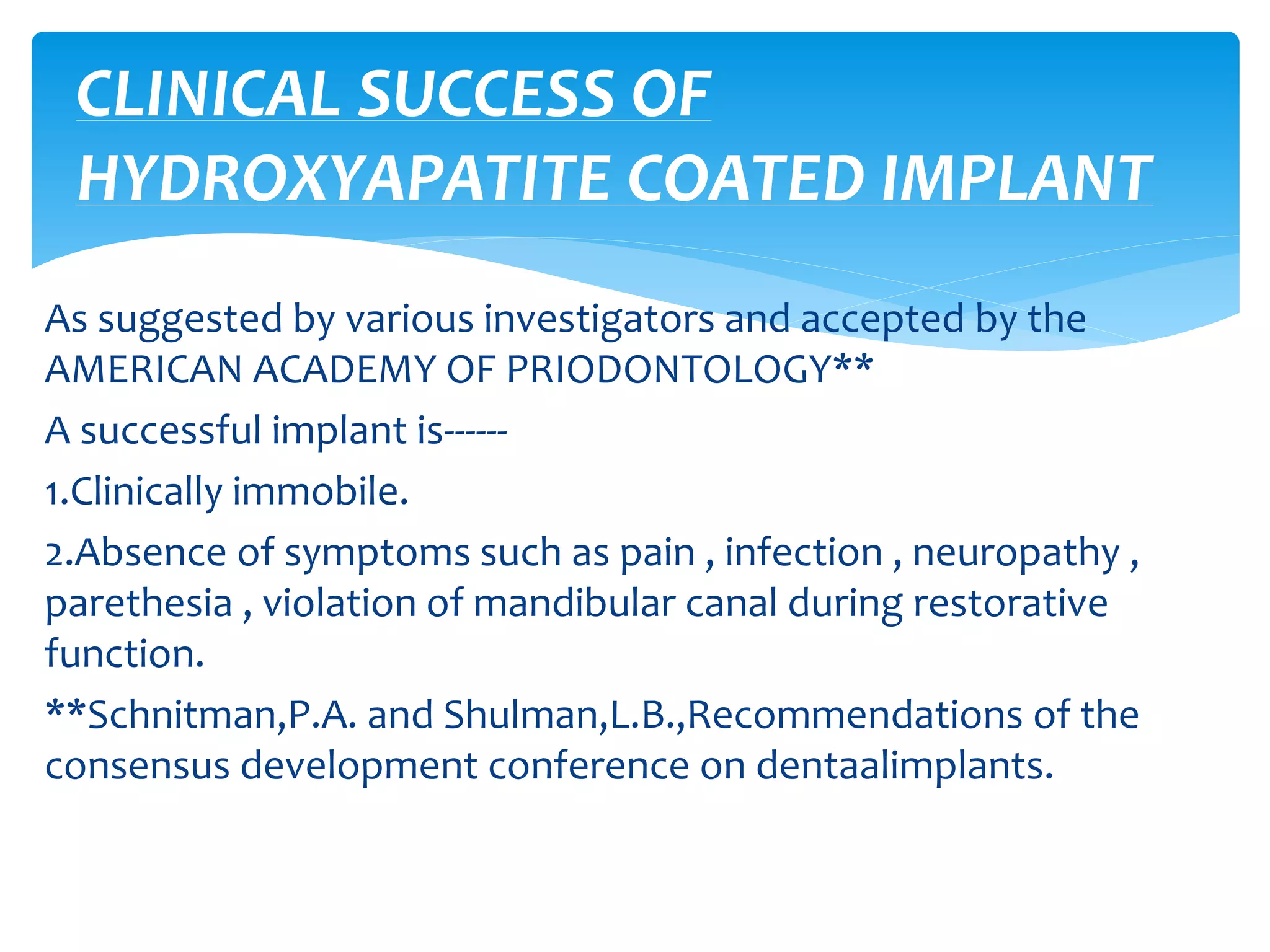 CLINICAL SUCCESS OF HYDROXYAPATITE COATED IMPLANT

As suggested by various investigators and accepted by the AMERICAN ACADEMY OF PRIODONTOLOGY**

A successful implant is------

1.Clinically immobile.

2.Absence of symptoms such as pain , infection , neuropathy , parethesia , violation of mandibular canal during restorative function.

**Schnitman,P.A. and Shulman,L.B.,Recommendations of the consensus development conference on dentaalimplants.